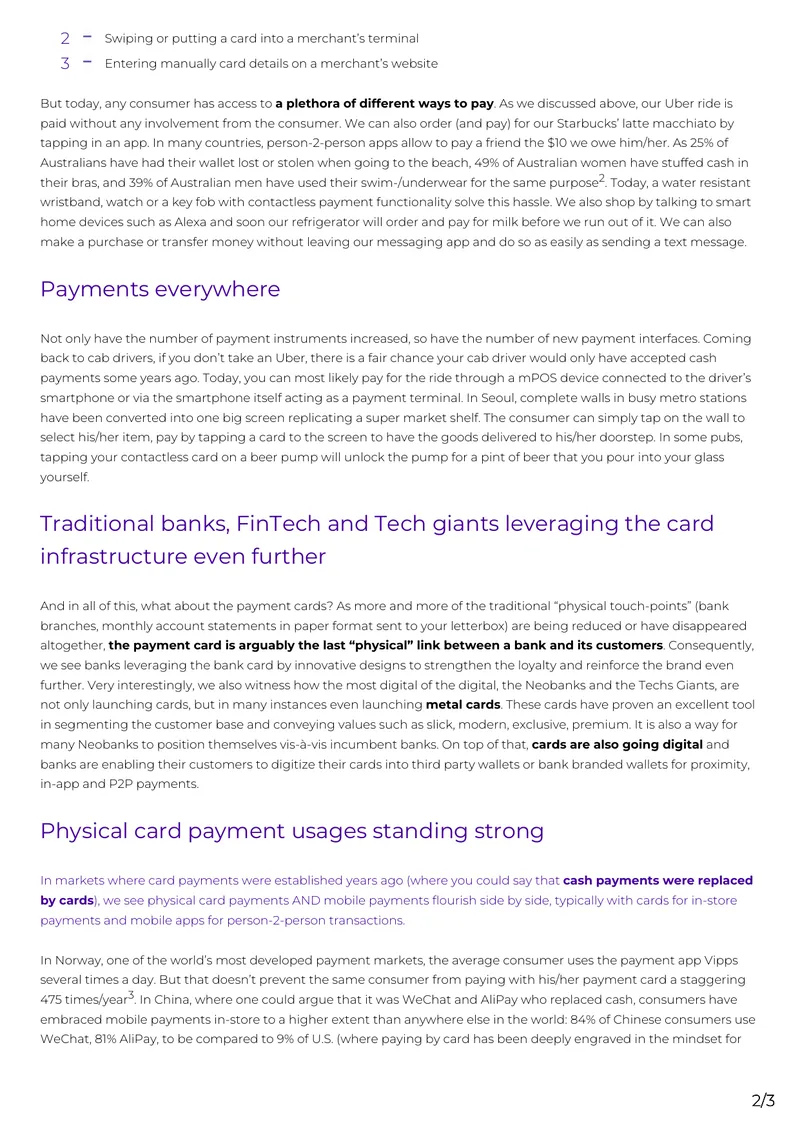 2 - Swiping or putting a card into a merchant's terminal
3 - Entering manually card details on a merchant's website

But today, any consumer has access to a plethora of different ways to pay. As we discussed above, our Uber ride is paid without any involvement from the consumer. We can also order (and pay) for our Starbucks' latte macchiato by tapping in an app. In many countries, person-2-person apps allow to pay a friend the $10 we owe him/her. As 25% of Australians have had their wallet lost or stolen when going to the beach, 49% of Australian women have stuffed cash in their bras, and 39% of Australian men have used their swim-/underwear for the same purpose$^{2}$. Today, a water resistant wristband, watch or a key fob with contactless payment functionality solve this hassle. We also shop by talking to smart home devices such as Alexa and soon our refrigerator will order and pay for milk before we run out of it. We can also make a purchase or transfer money without leaving our messaging app and do so as easily as sending a text message.

Payments everywhere

Not only have the number of payment instruments increased, so have the number of new payment interfaces. Coming back to cab drivers, if you don't take an Uber, there is a fair chance your cab driver would only have accepted cash payments some years ago. Today, you can most likely pay for the ride through a mPOS device connected to the driver's smartphone or via the smartphone itself acting as a payment terminal. In Seoul, complete walls in busy metro stations have been converted into one big screen replicating a super market shelf. The consumer can simply tap on the wall to select his/her item, pay by tapping a card to the screen to have the goods delivered to his/her doorstep. In some pubs, tapping your contactless card on a beer pump will unlock the pump for a pint of beer that you pour into your glass yourself.

Traditional banks, FinTech and Tech giants leveraging the card infrastructure even further

And in all of this, what about the payment cards? As more and more of the traditional "physical touch-points" (bank branches, monthly account statements in paper format sent to your letterbox) are being reduced or have disappeared altogether, the payment card is arguably the last "physical" link between a bank and its customers. Consequently, we see banks leveraging the bank card by innovative designs to strengthen the loyalty and reinforce the brand even further. Very interestingly, we also witness how the most digital of the digital, the Neobanks and the Techs Giants, are not only launching cards, but in many instances even launching metal cards. These cards have proven an excellent tool in segmenting the customer base and conveying values such as slick, modern, exclusive, premium. It is also a way for many Neobanks to position themselves vis-à-vis incumbent banks. On top of that, cards are also going digital and banks are enabling their customers to digitize their cards into third party wallets or bank branded wallets for proximity, in-app and P2P payments.

Physical card payment usages standing strong

In markets where card payments were established years ago (where you could say that cash payments were replaced by cards), we see physical card payments AND mobile payments flourish side by side, typically with cards for in-store payments and mobile apps for person-2-person transactions.

In Norway, one of the world's most developed payment markets, the average consumer uses the payment app Vipps several times a day. But that doesn't prevent the same consumer from paying with his/her payment card a staggering 475 times/year$^{3}$. In China, where one could argue that it was WeChat and AliPay who replaced cash, consumers have embraced mobile payments in-store to a higher extent than anywhere else in the world: 84% of Chinese consumers use WeChat, 81% AliPay, to be compared to 9% of U.S. (where paying by card has been deeply engraved in the mindset for

2/3